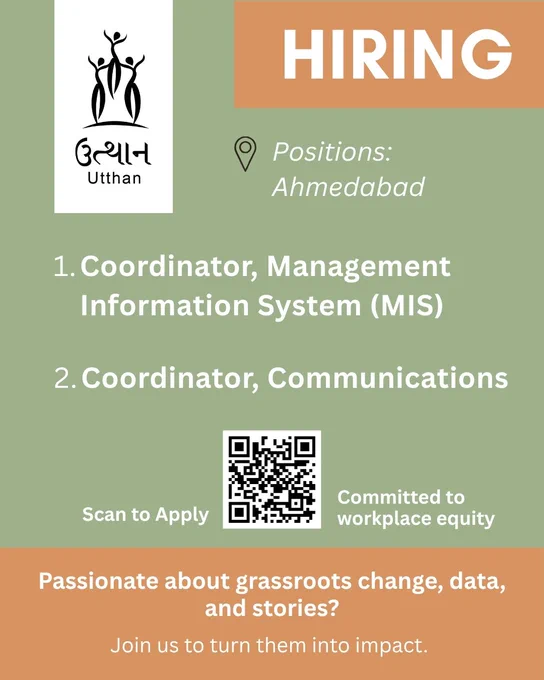 ઉત્થાન
Utthan

HIRING

Positions:
Ahmedabad

1. Coordinator, Management Information System (MIS)

2. Coordinator, Communications

Scan to Apply

Committed to workplace equity

Passionate about grassroots change, data, and stories?

Join us to turn them into impact.